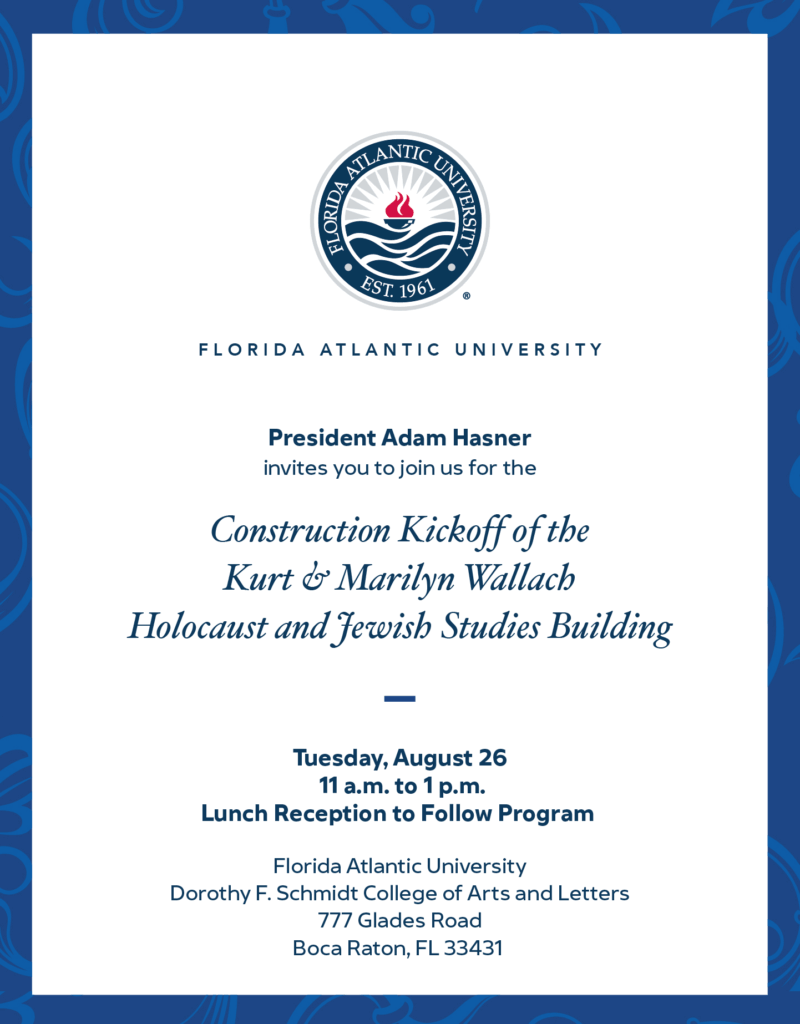 FLORIDA ATLANTIC UNIVERSITY
EST. 1961
®

FLORIDA ATLANTIC UNIVERSITY

President Adam Hasner
invites you to join us for the

Construction Kickoff of the
Kurt & Marilyn Wallach
Holocaust and Jewish Studies Building

Tuesday, August 26
11 a.m. to 1 p.m.
Lunch Reception to Follow Program

Florida Atlantic University
Dorothy F. Schmidt College of Arts and Letters
777 Glades Road
Boca Raton, FL 33431